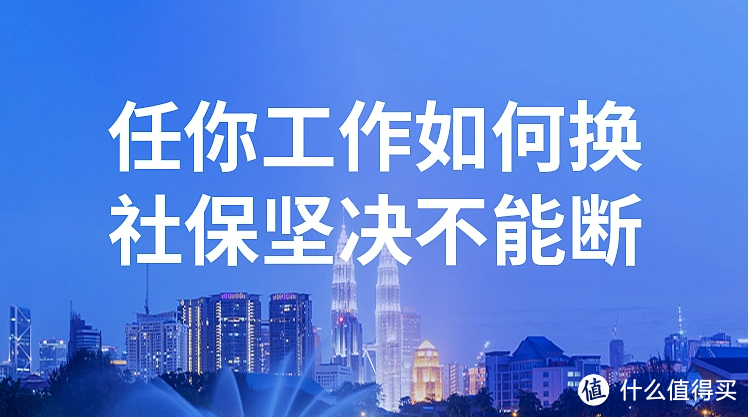 任你工作如何换
社保坚决不能断

值 什么值得买